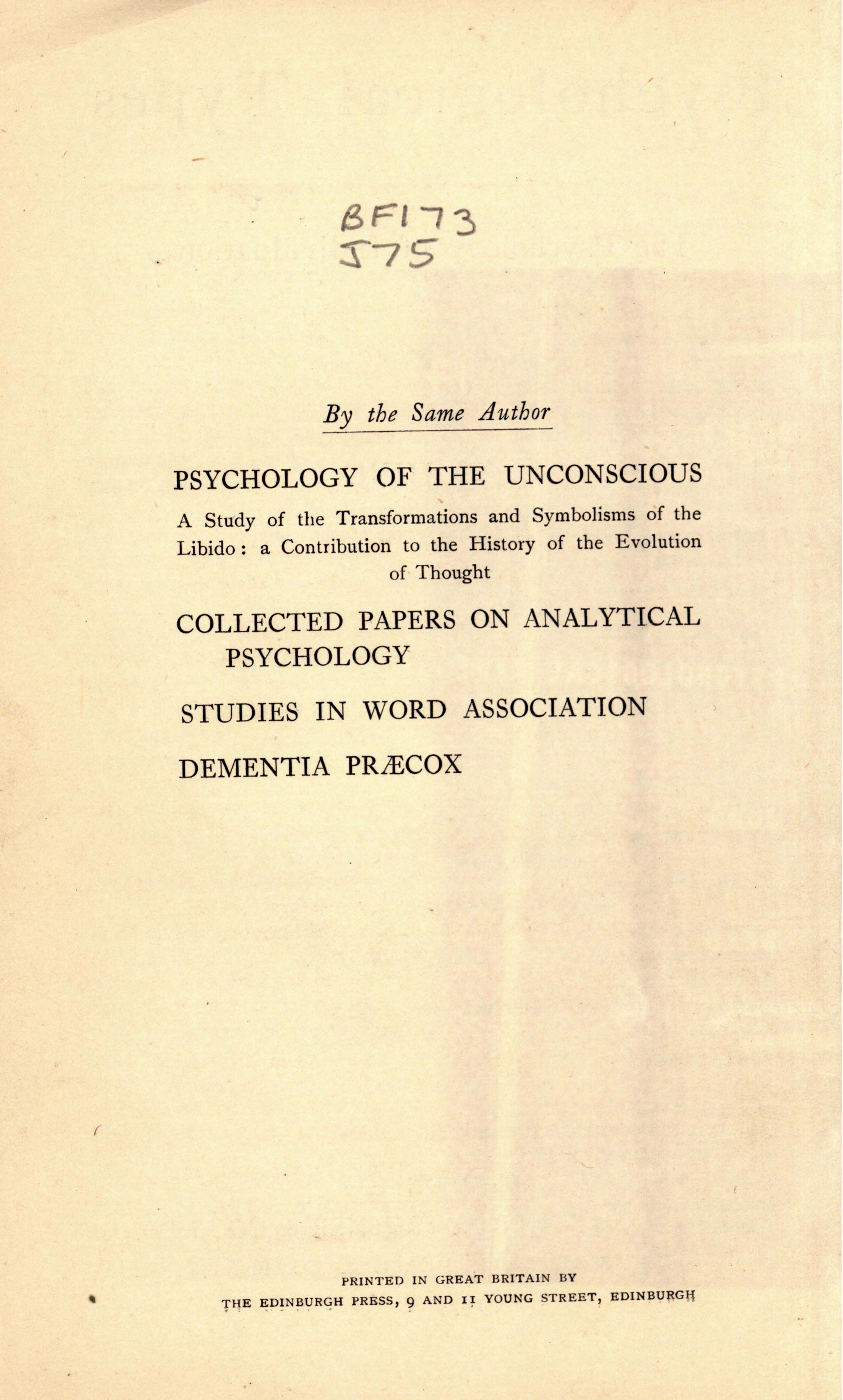 BF173
J75

By the Same Author

PSYCHOLOGY OF THE UNCONSCIOUS

A Study of the Transformations and Symbolisms of the Libido: a Contribution to the History of the Evolution of Thought

COLLECTED PAPERS ON ANALYTICAL PSYCHOLOGY

STUDIES IN WORD ASSOCIATION

DEMENTIA PRÆCOX

PRINTED IN GREAT BRITAIN BY
THE EDINBURGH PRESS, 9 AND 11 YOUNG STREET, EDINBURGH